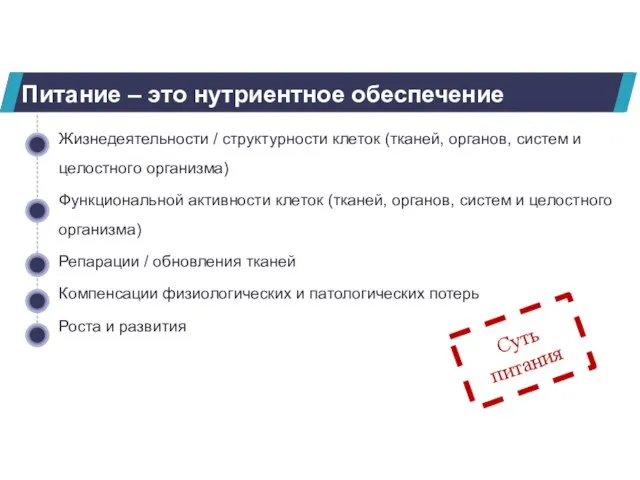 Питание – это нутриентное обеспечение

Жизнедеятельности / структурности клеток (тканей, органов, систем и целостного организма)

Функциональной активности клеток (тканей, органов, систем и целостного организма)

Репарации / обновления тканей

Компенсации физиологических и патологических потерь

Роста и развития

Суть питания